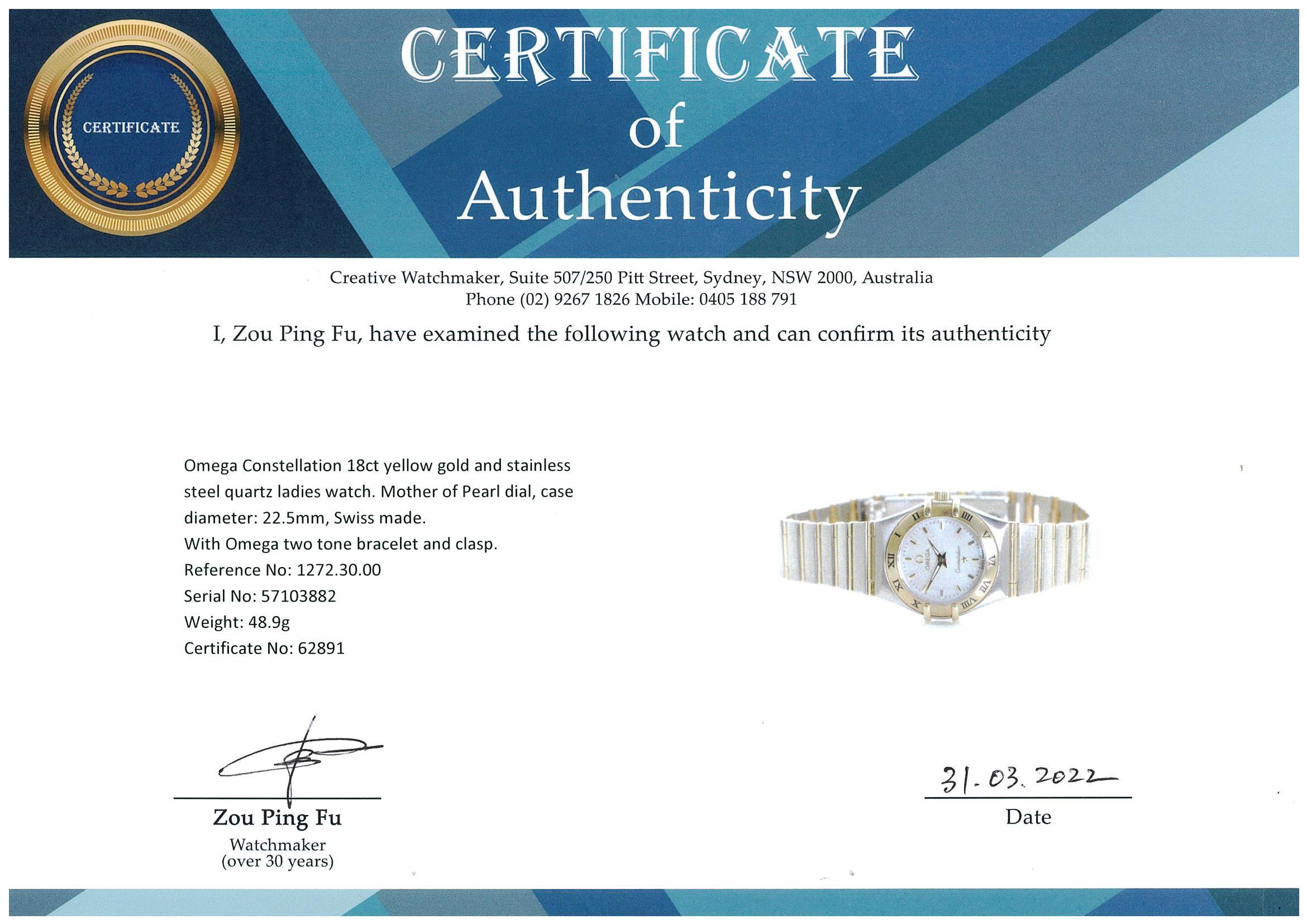 CERTIFICATE

CERTIFICATE of Authenticity

Creative Watchmaker, Suite 507/250 Pitt Street, Sydney, NSW 2000, Australia
Phone (02) 9267 1826 Mobile: 0405 188 791

I, Zou Ping Fu, have examined the following watch and can confirm its authenticity

Omega Constellation 18ct yellow gold and stainless steel quartz ladies watch. Mother of Pearl dial, case diameter: 22.5mm, Swiss made.
With Omega two tone bracelet and clasp.
Reference No: 1272.30.00
Serial No: 57103882
Weight: 48.9g
Certificate No: 62891

OMEGA Constellation

Zou Ping Fu
Watchmaker
(over 30 years)

31.03.2022
Date